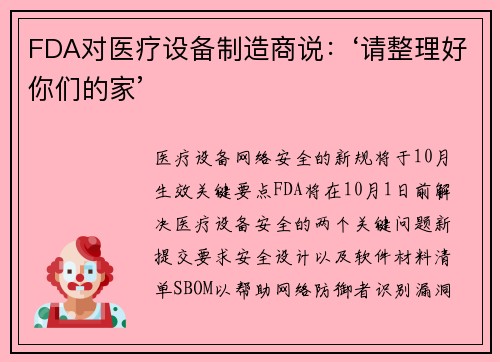 FDA对医疗设备制造商说：‘请整理好你们的家’

医疗设备网络安全的新规将于10月生效关键要点FDA将在10月1日前解决医疗设备安全的两个关键问题新提交要求安全设计以及软件材料清单SBOM以帮助网络防御者识别漏洞